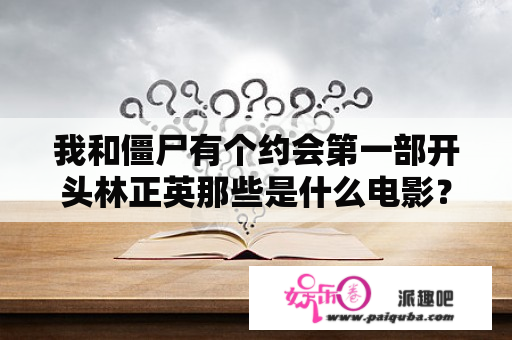 我和僵尸有个约会第一部开头林正英那些是什么电影？

娱乐圈 派趣吧
www.paiquba.com